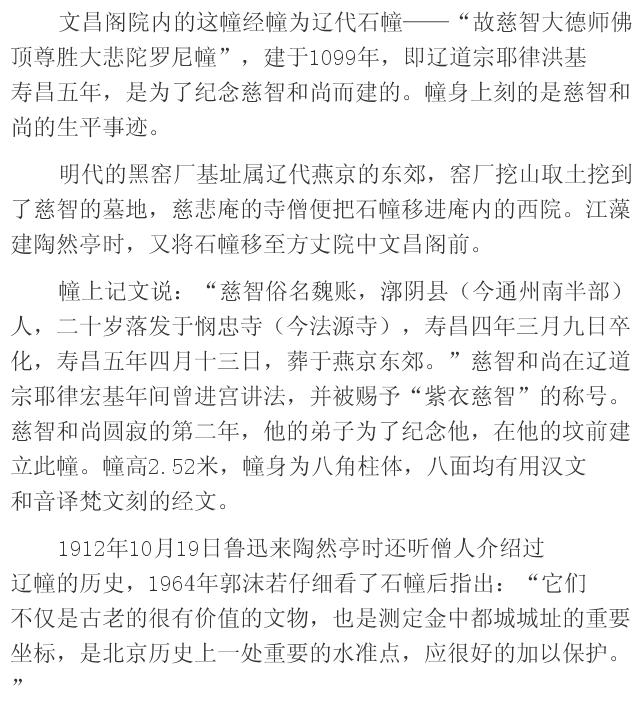 文昌阁院内的这幢经幢为辽代石幢——“故慈智大德师佛顶尊胜大悲陀罗尼幢”，建于1099年，即辽道宗耶律洪基寿昌五年，是为了纪念慈智和尚而建的。幢身上刻的是慈智和尚的生平事迹。

明代的黑窑厂基址属辽代燕京的东郊，窑厂挖山取土挖到了慈智的墓地，慈悲庵的寺僧便把石幢移进庵内的西院。江藻建陶然亭时，又将石幢移至方丈院中文昌阁前。

幢上记文说：“慈智俗名魏账，漷阴县（今通州南半部）人，二十岁落发于悯忠寺（今法源寺），寿昌四年三月九日卒化，寿昌五年四月十三日，葬于燕京东郊。”慈智和尚在辽道宗耶律宏基年间曾进宫讲法，并被赐予“紫衣慈智”的称号。慈智和尚圆寂的第二年，他的弟子为了纪念他，在他的坟前建立此幢。幢高2.52米，幢身为八角柱体，八面均有用汉文和音译梵文刻的经文。

1912年10月19日鲁迅来陶然亭时还听僧人介绍过辽幢的历史，1964年郭沫若仔细看了石幢后指出：“它们不仅是古老的很有价值的文物，也是测定金中都城城址的重要坐标，是北京历史上一处重要的水准点，应很好的加以保护。”